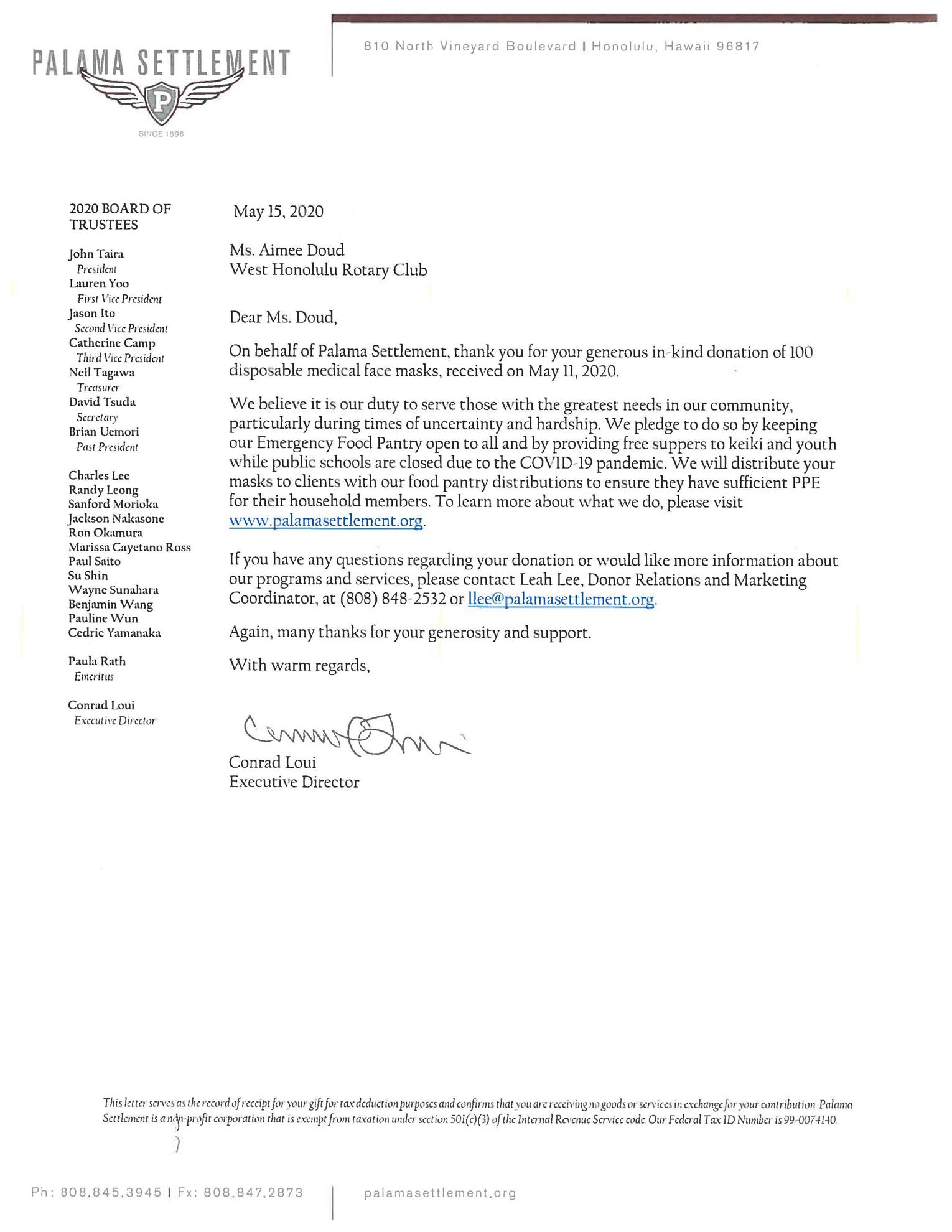 PALAMA SETTLEMENT
P
SINCE 1896

810 North Vineyard Boulevard | Honolulu, Hawaii 96817

2020 BOARD OF TRUSTEES

John Taira
President
Lauren Yoo
First Vice President
Jason Ito
Second Vice President
Catherine Camp
Third Vice President
Neil Tagawa
Treasurer
David Tsuda
Secretary
Brian Uemori
Past President

Charles Lee
Randy Leong
Sanford Morioka
Jackson Nakasone
Ron Okamura
Marissa Cayetano Ross
Paul Saito
Su Shin
Wayne Sunahara
Benjamin Wang
Pauline Wun
Cedric Yamanaka

Paula Rath
Emeritus

Conrad Loui
Executive Director

May 15, 2020

Ms. Aimee Doud
West Honolulu Rotary Club

Dear Ms. Doud,

On behalf of Palama Settlement, thank you for your generous in-kind donation of 100 disposable medical face masks, received on May 11, 2020.

We believe it is our duty to serve those with the greatest needs in our community, particularly during times of uncertainty and hardship. We pledge to do so by keeping our Emergency Food Pantry open to all and by providing free suppers to keiki and youth while public schools are closed due to the COVID-19 pandemic. We will distribute your masks to clients with our food pantry distributions to ensure they have sufficient PPE for their household members. To learn more about what we do, please visit www.palamasettlement.org.

If you have any questions regarding your donation or would like more information about our programs and services, please contact Leah Lee, Donor Relations and Marketing Coordinator, at (808) 848-2532 or llee@palamasettlement.org.

Again, many thanks for your generosity and support.

With warm regards,

Conrad Loui
Executive Director

This letter serves as the record of receipt for your gift for tax deduction purposes and confirms that you are receiving no goods or services in exchange for your contribution. Palama Settlement is a non-profit corporation that is exempt from taxation under section 501(c)(3) of the Internal Revenue Service code. Our Federal Tax ID Number is 99-0074140.

Ph: 808.845.3945 | Fx: 808.847.2873

palamasettlement.org